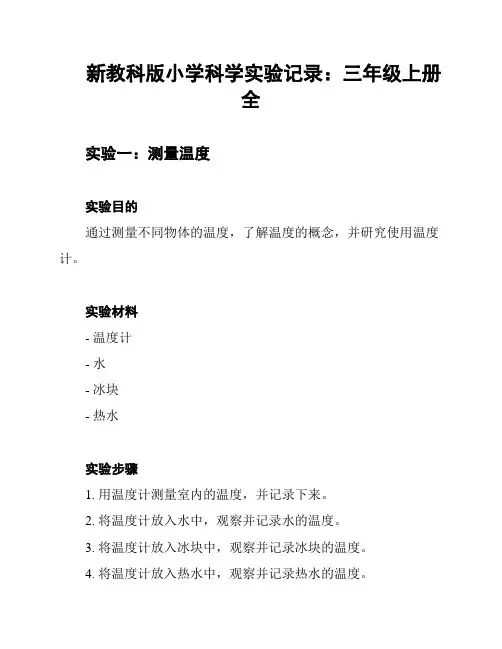 新教科版小学科学实验记录：三年级上册全

实验一：测量温度

实验目的

通过测量不同物体的温度，了解温度的概念，并研究使用温度计。

实验材料

- 温度计
- 水
- 冰块
- 热水

实验步骤

1. 用温度计测量室内的温度，并记录下来。
2. 将温度计放入水中，观察并记录水的温度。
3. 将温度计放入冰块中，观察并记录冰块的温度。
4. 将温度计放入热水中，观察并记录热水的温度。